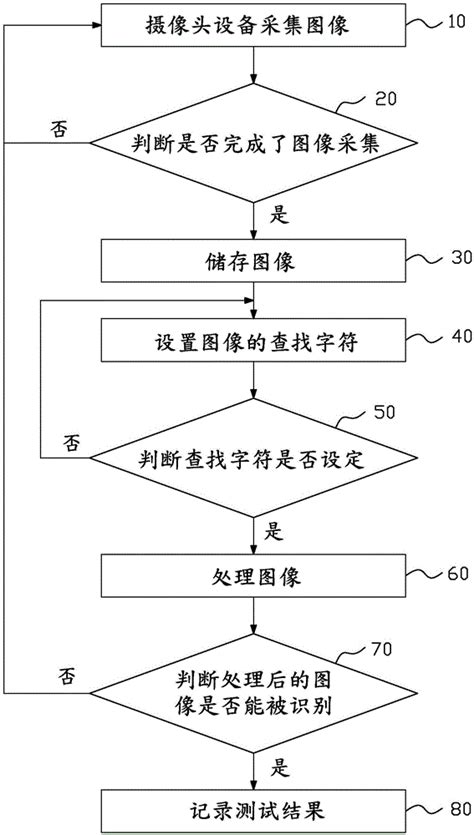 摄像头设备采集图像
10

20
否
判断是否完成了图像采集
是

储存图像
30

设置图像的查找字符
40

50
否
判断查找字符是否设定
是

处理图像
60

70
否
判断处理后的图像是否能被识别
是

记录测试结果
80